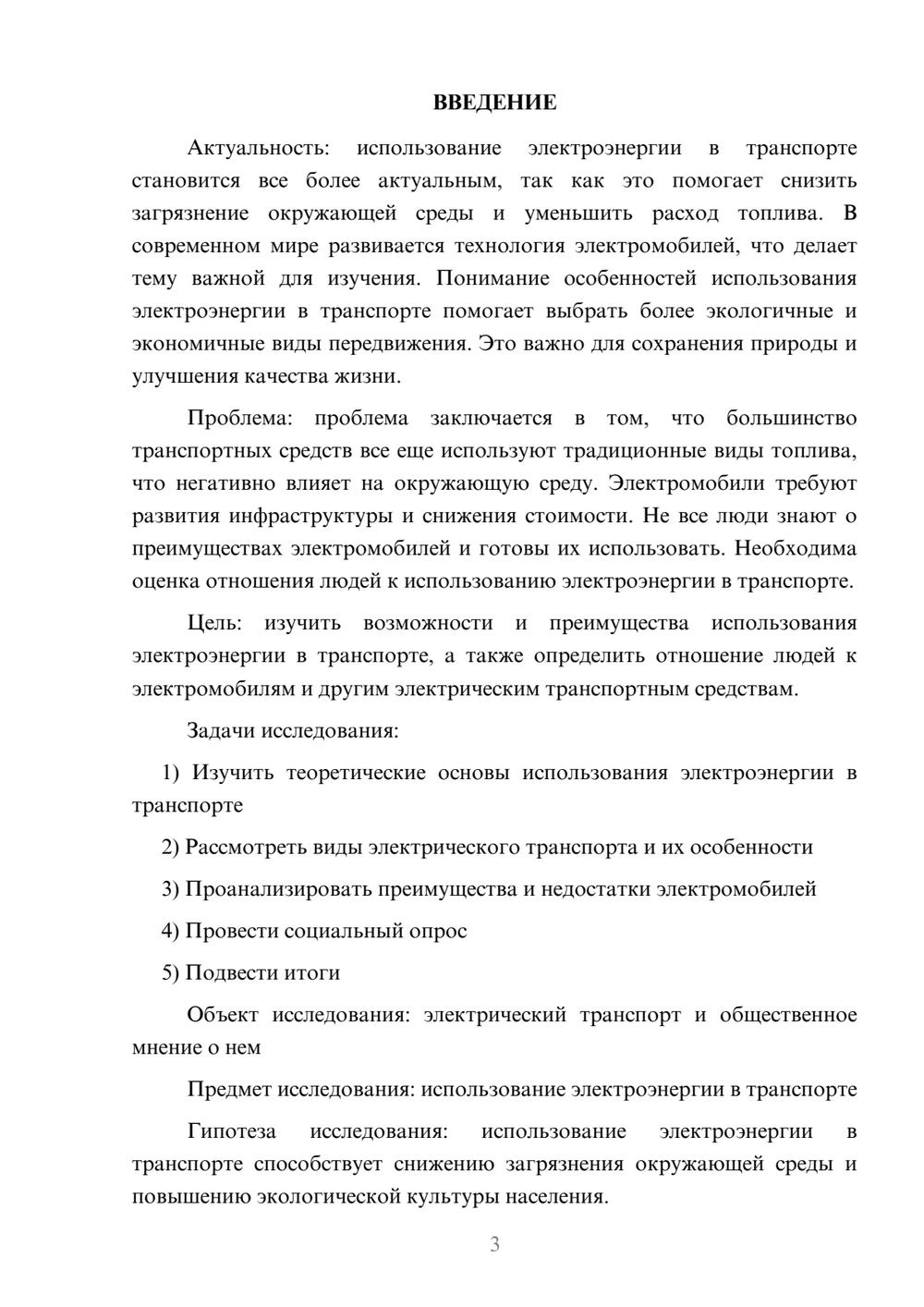 ВВЕДЕНИЕ

Актуальность: использование электроэнергии в транспорте становится все более актуальным, так как это помогает снизить загрязнение окружающей среды и уменьшить расход топлива. В современном мире развивается технология электромобилей, что делает тему важной для изучения. Понимание особенностей использования электроэнергии в транспорте помогает выбрать более экологичные и экономичные виды передвижения. Это важно для сохранения природы и улучшения качества жизни.

Проблема: проблема заключается в том, что большинство транспортных средств все еще используют традиционные виды топлива, что негативно влияет на окружающую среду. Электромобили требуют развития инфраструктуры и снижения стоимости. Не все люди знают о преимуществах электромобилей и готовы их использовать. Необходима оценка отношения людей к использованию электроэнергии в транспорте.

Цель: изучить возможности и преимущества использования электроэнергии в транспорте, а также определить отношение людей к электромобилям и другим электрическим транспортным средствам.

Задачи исследования:

1) Изучить теоретические основы использования электроэнергии в транспорте

2) Рассмотреть виды электрического транспорта и их особенности

3) Проанализировать преимущества и недостатки электромобилей

4) Провести социальный опрос

5) Подвести итоги

Объект исследования: электрический транспорт и общественное мнение о нем

Предмет исследования: использование электроэнергии в транспорте

Гипотеза исследования: использование электроэнергии в транспорте способствует снижению загрязнения окружающей среды и повышению экологической культуры населения.

3